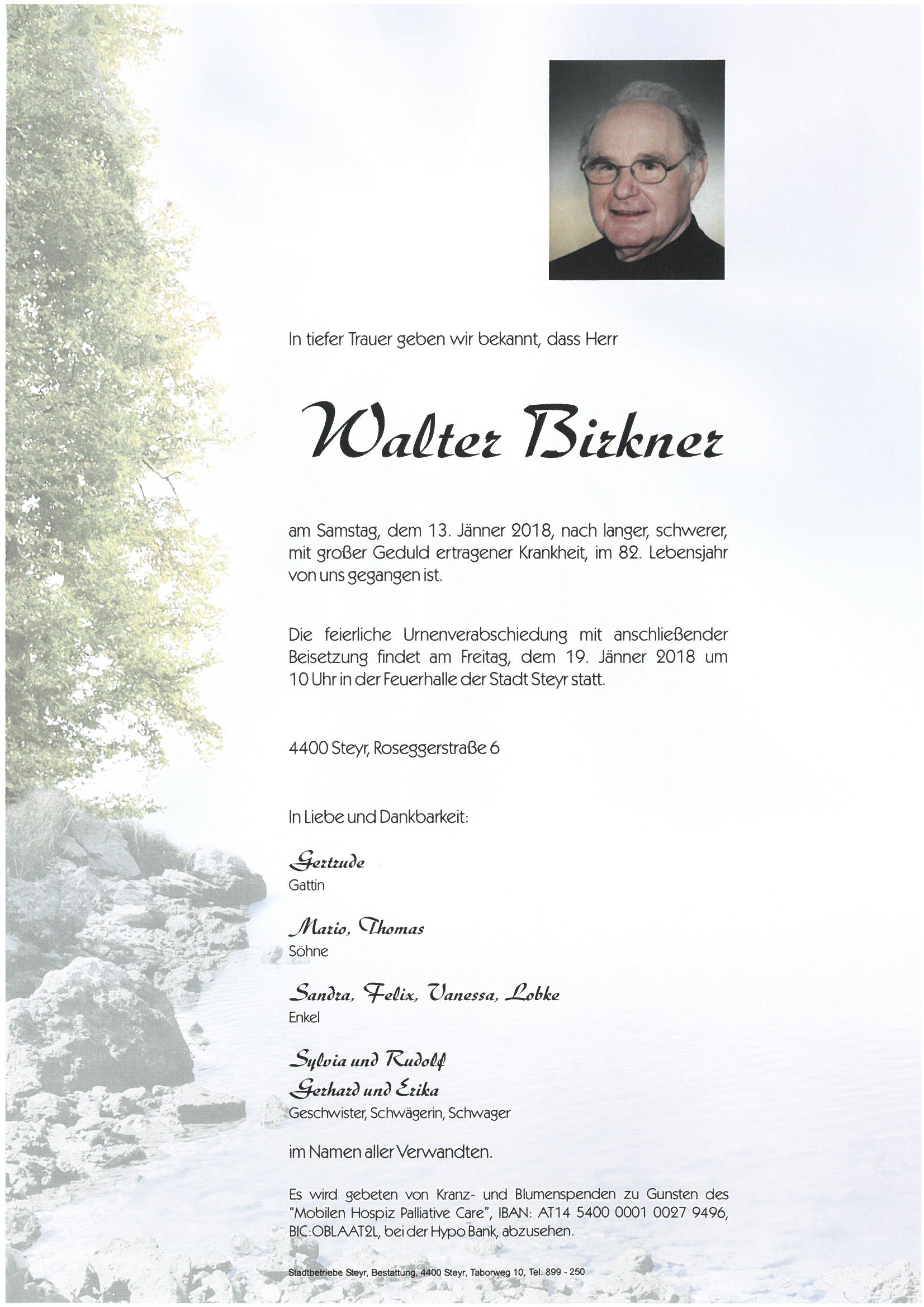 In tiefer Trauer geben wir bekannt, dass Herr

Walter Birkner

am Samstag, dem 13. Jänner 2018, nach langer, schwerer, mit großer Geduld ertragener Krankheit, im 82. Lebensjahr von uns gegangen ist.

Die feierliche Urnenverabschiedung mit anschließender Beisetzung findet am Freitag, dem 19. Jänner 2018 um 10 Uhr in der Feuerhalle der Stadt Steyr statt.

4400 Steyr, Roseggerstraße 6

In Liebe und Dankbarkeit:

Gertrude
Gattin

Mario, Thomas
Söhne

Sandra, Felix, Vanessa, Lobke
Enkel

Sylvia und Rudolf
Gerhard und Erika
Geschwister, Schwägerin, Schwager

im Namen aller Verwandten.

Es wird gebeten von Kranz- und Blumenspenden zu Gunsten des "Mobilen Hospiz Palliative Care", IBAN: AT14 5400 0001 0027 9496, BIC:OBLAAT2L, bei der Hypo Bank, abzusehen.

Stadtbetriebe Steyr, Bestattung, 4400 Steyr, Taborweg 10, Tel. 899 - 250